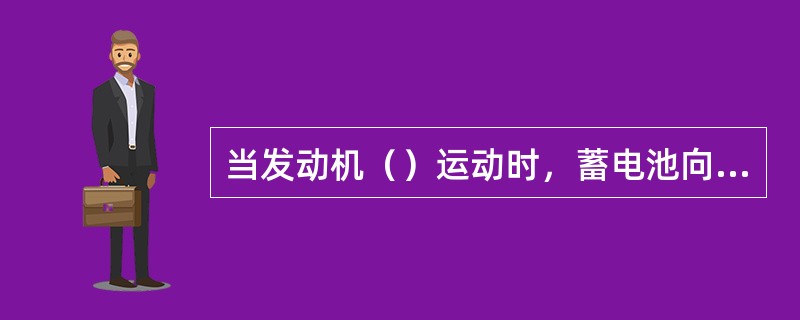 当发动机（）运动时，蓄电池向...